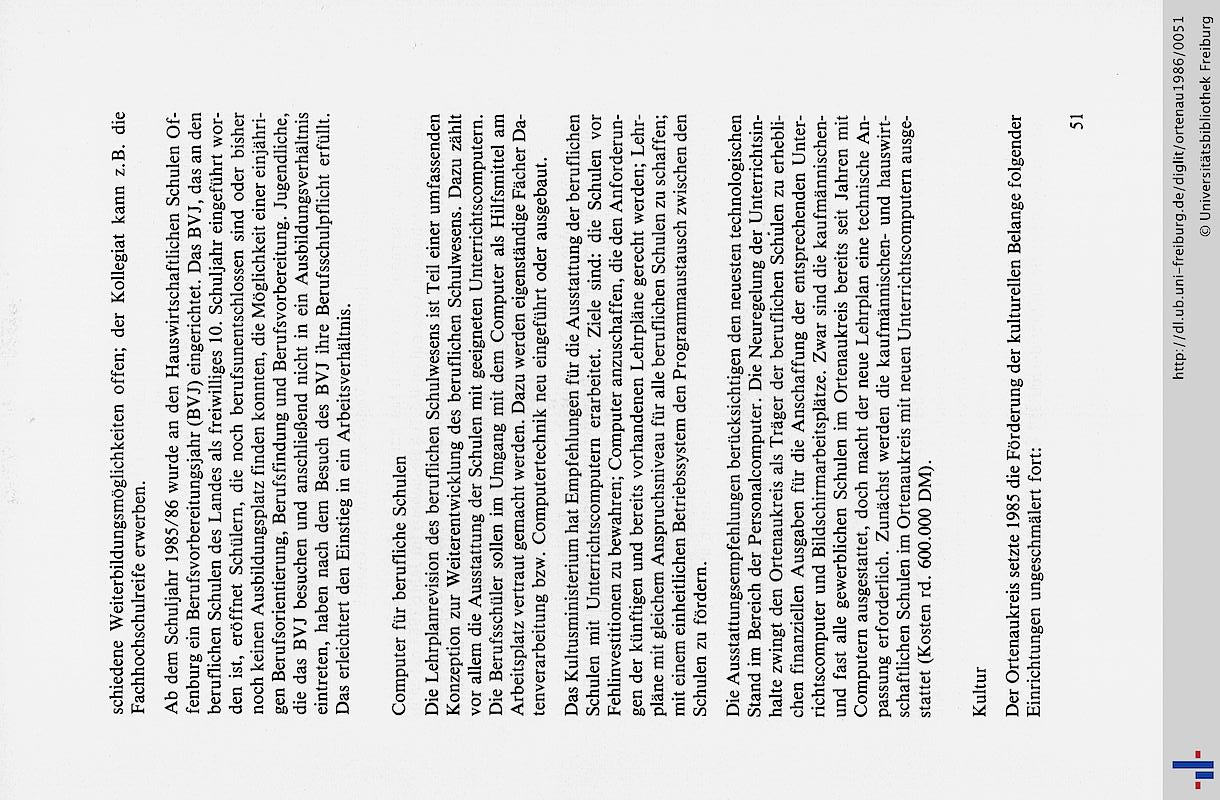 schiedene Weiterbildungsmöglichkeiten offen; der Kollegiat kann z.B. die Fachhochschulreife erwerben.

Ab dem Schuljahr 1985/86 wurde an den Hauswirtschaftlichen Schulen Offenburg ein Berufsvorbereitungsjahr (BVJ) eingerichtet. Das BVJ, das an den beruflichen Schulen des Landes als freiwilliges 10. Schuljahr eingeführt worden ist, eröffnet Schülern, die noch berufsunentschlossen sind oder bisher noch keinen Ausbildungsplatz finden konnten, die Möglichkeit einer einjährigen Berufsorientierung, Berufsfindung und Berufsvorbereitung. Jugendliche, die das BVJ besuchen und anschließend nicht in ein Ausbildungsverhältnis eintreten, haben nach dem Besuch des BVJ ihre Berufsschulpflicht erfüllt. Das erleichtert den Einstieg in ein Arbeitsverhältnis.

Computer für berufliche Schulen

Die Lehrplanrevision des beruflichen Schulwesens ist Teil einer umfassenden Konzeption zur Weiterentwicklung des beruflichen Schulwesens. Dazu zählt vor allem die Ausstattung der Schulen mit geeigneten Unterrichtscomputern. Die Berufsschüler sollen im Umgang mit dem Computer als Hilfsmittel am Arbeitsplatz vertraut gemacht werden. Dazu werden eigenständige Fächer Datenverarbeitung bzw. Computertechnik neu eingeführt oder ausgebaut.

Das Kultusministerium hat Empfehlungen für die Ausstattung der beruflichen Schulen mit Unterrichtscomputern erarbeitet. Ziele sind: die Schulen vor Fehlinvestitionen zu bewahren; Computer anzuschaffen, die den Anforderungen der künftigen und bereits vorhandenen Lehrpläne gerecht werden; Lehrpläne mit gleichem Anspruchsniveau für alle beruflichen Schulen zu schaffen; mit einem einheitlichen Betriebssystem den Programmaustausch zwischen den Schulen zu fördern.

Die Ausstattungsempfehlungen berücksichtigen den neuesten technologischen Stand im Bereich der Personalcomputer. Die Neuregelung der Unterrichtsinhalte zwingt den Ortenaukreis als Träger der beruflichen Schulen zu erheblichen finanziellen Ausgaben für die Anschaffung der entsprechenden Unterrichtscomputer und Bildschirmarbeitsplätze. Zwar sind die kaufmännischen- und fast alle gewerblichen Schulen im Ortenaukreis bereits seit Jahren mit Computern ausgestattet, doch macht der neue Lehrplan eine technische Anpassung erforderlich. Zunächst werden die kaufmännischen- und hauswirtschaftlichen Schulen im Ortenaukreis mit neuen Unterrichtscomputern ausgestattet (Kosten rd. 600.000 DM).

Kultur

Der Ortenaukreis setzte 1985 die Förderung der kulturellen Belange folgender Einrichtungen ungeschmälert fort:

51

http://dl.ub.uni-freiburg.de/diglit/ortenau1986/0051
© Universitätsbibliothek Freiburg